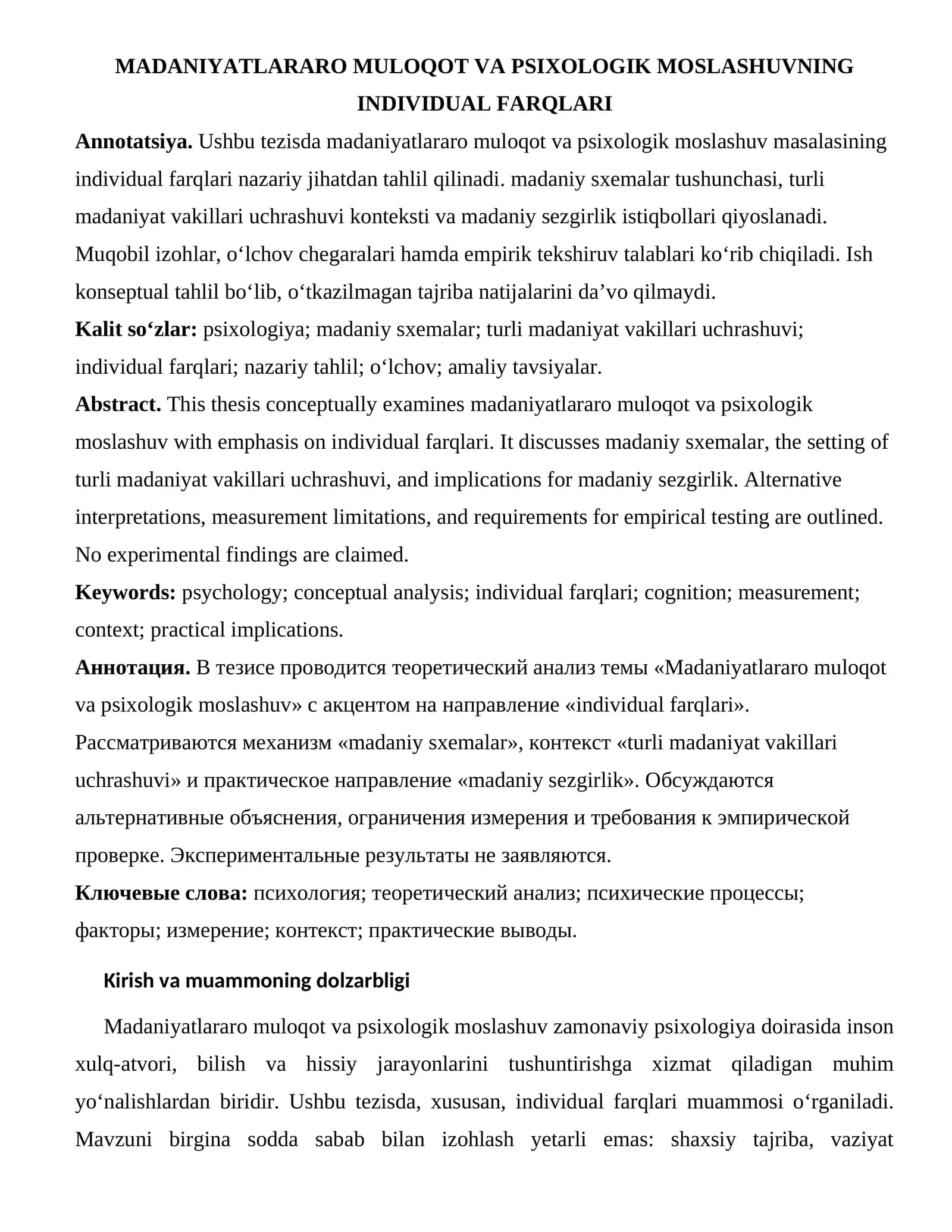 MADANIYATLARARO MULOQOT VA PSIXOLOGIK MOSLASHUVNING INDIVIDUAL FARQLARI

Annotatsiya. Ushbu tezisda madaniyatlararo muloqot va psixologik moslashuv masalasining individual farqlari nazariy jihatdan tahlil qilinadi. madaniy sxemalar tushunchasi, turli madaniyat vakillari uchrashuvi konteksti va madaniy sezgirlik istiqbollari qiyoslanadi. Muqobil izohlar, o'lchov chegaralari hamda empirik tekshiruv talablari ko'rib chiqiladi. Ish konseptual tahlil bo'lib, o'tkazilmagan tajriba natijalarini da'vo qilmaydi.

Kalit so'zlar: psixologiya; madaniy sxemalar; turli madaniyat vakillari uchrashuvi; individual farqlari; nazariy tahlil; o'lchov; amaliy tavsiyalar.

Abstract. This thesis conceptually examines madaniyatlararo muloqot va psixologik moslashuv with emphasis on individual farqlari. It discusses madaniy sxemalar, the setting of turli madaniyat vakillari uchrashuvi, and implications for madaniy sezgirlik. Alternative interpretations, measurement limitations, and requirements for empirical testing are outlined. No experimental findings are claimed.

Keywords: psychology; conceptual analysis; individual farqlari; cognition; measurement; context; practical implications.

Аннотация. В тезисе проводится теоретический анализ темы «Madaniyatlararo muloqot va psixologik moslashuv» с акцентом на направление «individual farqlari». Рассматриваются механизм «madaniy sxemalar», контекст «turli madaniyat vakillari uchrashuvi» и практическое направление «madaniy sezgirlik». Обсуждаются альтернативные объяснения, ограничения измерения и требования к эмпирической проверке. Экспериментальные результаты не заявляются.

Ключевые слова: психология; теоретический анализ; психические процессы; факторы; измерение; контекст; практические выводы.

Kirish va muammoning dolzarbligi

Madaniyatlararo muloqot va psixologik moslashuv zamonaviy psixologiya doirasida inson xulq-atvori, bilish va hissiy jarayonlarini tushuntirishga xizmat qiladigan muhim yo'nalishlardan biridir. Ushbu tezisda, xususan, individual farqlari muammosi o'rganiladi. Mavzuni birgina sodda sabab bilan izohlash yetarli emas: shaxsiy tajriba, vaziyat